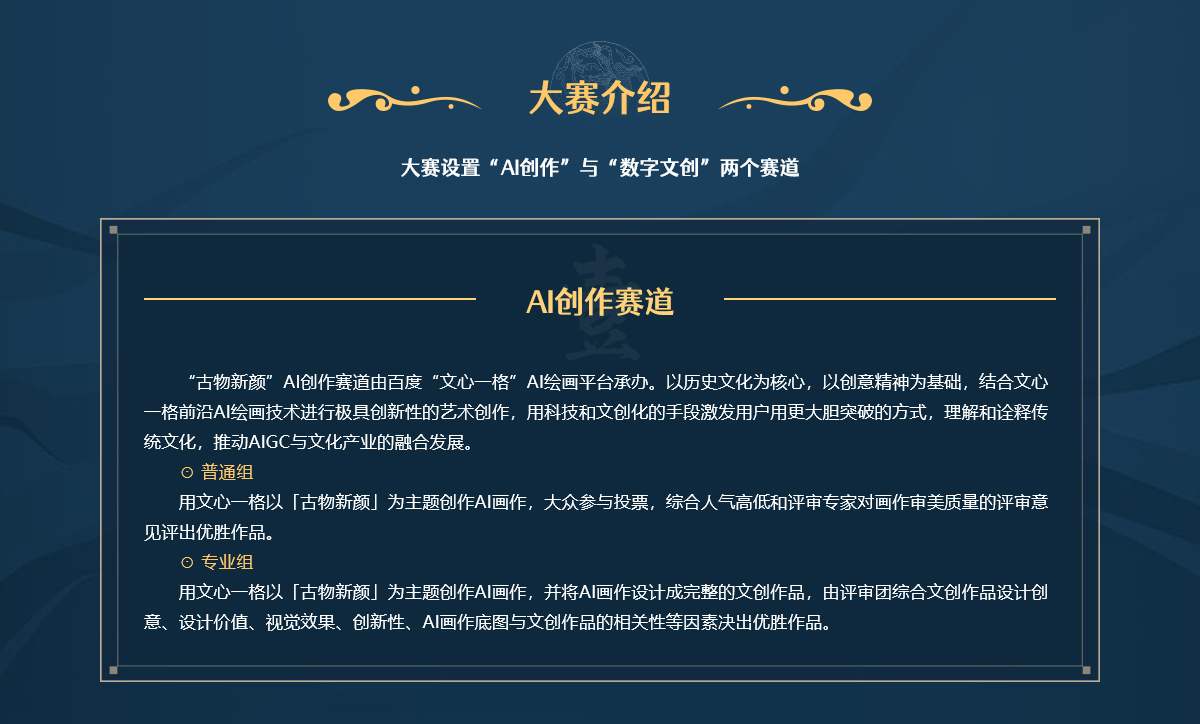 大赛介绍

大赛设置“AI创作”与“数字文创”两个赛道

AI创作赛道

“古物新颜”AI创作赛道由百度“文心一格”AI绘画平台承办。以历史文化为核心，以创意精神为基础，结合文心一格前沿AI绘画技术进行极具创新性的艺术创作，用科技和文创化的手段激发用户用更大胆突破的方式，理解和诠释传统文化，推动AIGC与文化产业的融合发展。

⊙ 普通组

用文心一格以「古物新颜」为主题创作AI画作，大众参与投票，综合人气高低和评审专家对画作审美质量的评审意见评出优胜作品。

⊙ 专业组

用文心一格以「古物新颜」为主题创作AI画作，并将AI画作设计成完整的文创作品，由评审团综合文创作品设计创意、设计价值、视觉效果、创新性、AI画作底图与文创作品的相关性等因素决出优胜作品。